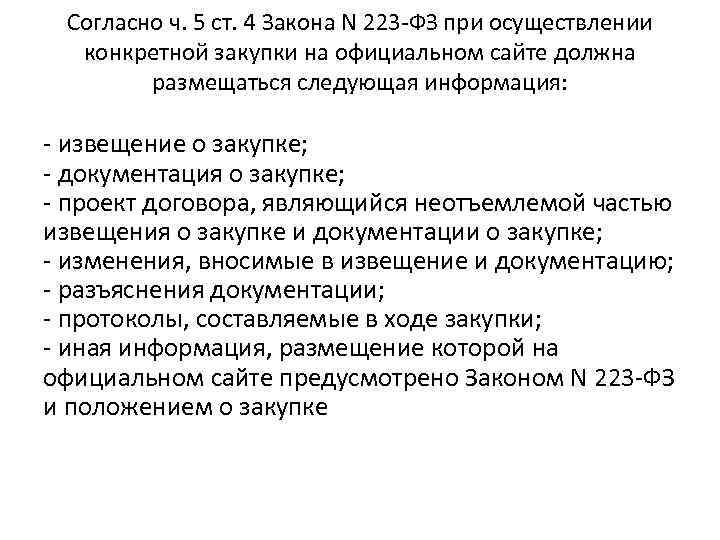 Согласно ч. 5 ст. 4 Закона N 223-ФЗ при осуществлении конкретной закупки на официальном сайте должна размещаться следующая информация:

- извещение о закупке;
- документация о закупке;
- проект договора, являющийся неотъемлемой частью извещения о закупке и документации о закупке;
- изменения, вносимые в извещение и документацию;
- разъяснения документации;
- протоколы, составляемые в ходе закупки;
- иная информация, размещение которой на официальном сайте предусмотрено Законом N 223-ФЗ и положением о закупке